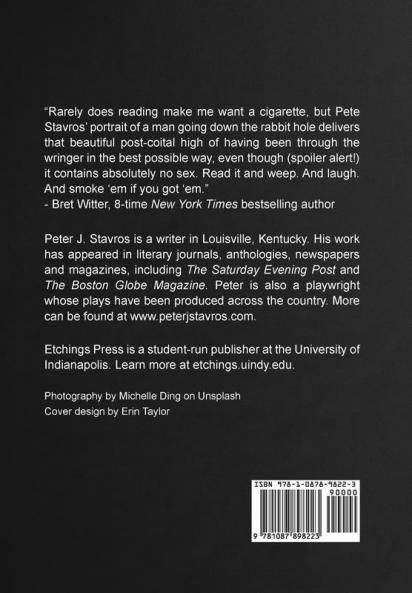 "Rarely does reading make me want a cigarette, but Pete Stavros' portrait of a man going down the rabbit hole delivers that beautiful post-coital high of having been through the wringer in the best possible way, even though (spoiler alert!) it contains absolutely no sex. Read it and weep. And laugh. And smoke 'em if you got 'em."
- Bret Witter, 8-time New York Times bestselling author

Peter J. Stavros is a writer in Louisville, Kentucky. His work has appeared in literary journals, anthologies, newspapers and magazines, including The Saturday Evening Post and The Boston Globe Magazine. Peter is also a playwright whose plays have been produced across the country. More can be found at www.peterjstavros.com.

Etchings Press is a student-run publisher at the University of Indianapolis. Learn more at etchings.uindy.edu.

Photography by Michelle Ding on Unsplash
Cover design by Erin Taylor

ISBN 978-1-0878-9822-3
90000
9 781087 898223